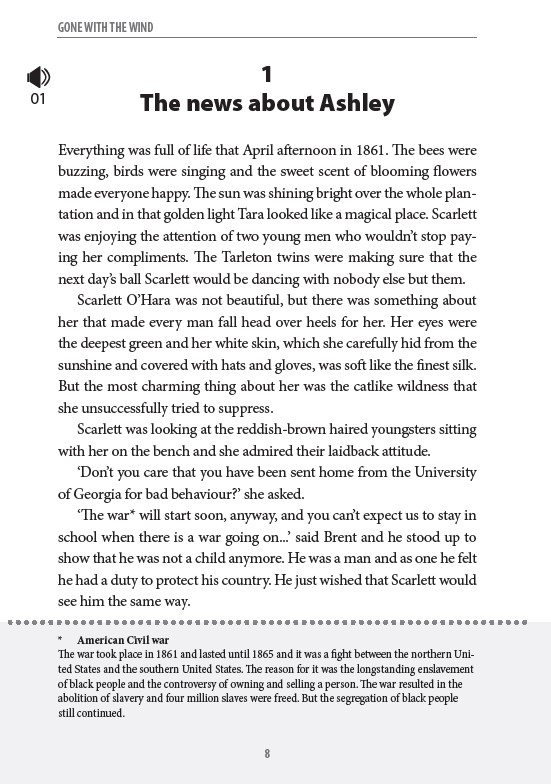 GONE WITH THE WIND

01

1
The news about Ashley

Everything was full of life that April afternoon in 1861. The bees were buzzing, birds were singing and the sweet scent of blooming flowers made everyone happy. The sun was shining bright over the whole plantation and in that golden light Tara looked like a magical place. Scarlett was enjoying the attention of two young men who wouldn't stop paying her compliments. The Tarleton twins were making sure that the next day's ball Scarlett would be dancing with nobody else but them.

Scarlett O'Hara was not beautiful, but there was something about her that made every man fall head over heels for her. Her eyes were the deepest green and her white skin, which she carefully hid from the sunshine and covered with hats and gloves, was soft like the finest silk. But the most charming thing about her was the catlike wildness that she unsuccessfully tried to suppress.

Scarlett was looking at the reddish-brown haired youngsters sitting with her on the bench and she admired their laidback attitude.

'Don't you care that you have been sent home from the University of Georgia for bad behaviour?' she asked.

'The war* will start soon, anyway, and you can't expect us to stay in school when there is a war going on...' said Brent and he stood up to show that he was not a child anymore. He was a man and as one he felt he had a duty to protect his country. He just wished that Scarlett would see him the same way.

* American Civil war
The war took place in 1861 and lasted until 1865 and it was a fight between the northern United States and the southern United States. The reason for it was the longstanding enslavement of black people and the controversy of owning and selling a person. The war resulted in the abolition of slavery and four million slaves were freed. But the segregation of black people still continued.

8